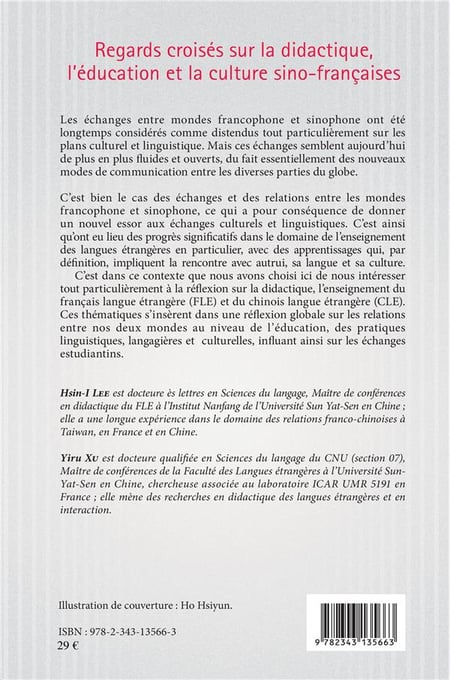 Regards croisés sur la didactique, l'éducation et la culture sino-françaises

Les échanges entre mondes francophone et sinophone ont été longtemps considérés comme distendus tout particulièrement sur les plans culturel et linguistique. Mais ces échanges semblent aujourd'hui de plus en plus fluides et ouverts, du fait essentiellement des nouveaux modes de communication entre les diverses parties du globe.

C'est bien le cas des échanges et des relations entre les mondes francophone et sinophone, ce qui a pour conséquence de donner un nouvel essor aux échanges culturels et linguistiques. C'est ainsi qu'ont eu lieu des progrès significatifs dans le domaine de l'enseignement des langues étrangères en particulier, avec des apprentissages qui, par définition, impliquent la rencontre avec autrui, sa langue et sa culture.

C'est dans ce contexte que nous avons choisi ici de nous intéresser tout particulièrement à la réflexion sur la didactique, l'enseignement du français langue étrangère (FLE) et du chinois langue étrangère (CLE). Ces thématiques s'insèrent dans une réflexion globale sur les relations entre nos deux mondes au niveau de l'éducation, des pratiques linguistiques, langagières et culturelles, influant ainsi sur les échanges estudiantins.

Hsin-I Lee est docteure ès lettres en Sciences du langage, Maître de conférences en didactique du FLE à l'Institut Nanfang de l'Université Sun Yat-Sen en Chine ; elle a une longue expérience dans le domaine des relations franco-chinoises à Taiwan, en France et en Chine.

Yiru Xu est docteure qualifiée en Sciences du langage du CNU (section 07), Maître de conférences de la Faculté des Langues étrangères à l'Université Sun-Yat-Sen en Chine, chercheuse associée au laboratoire ICAR UMR 5191 en France ; elle mène des recherches en didactique des langues étrangères et en interaction.

Illustration de couverture : Ho Hsiyun.

ISBN : 978-2-343-13566-3
29 €

9 782343 135663